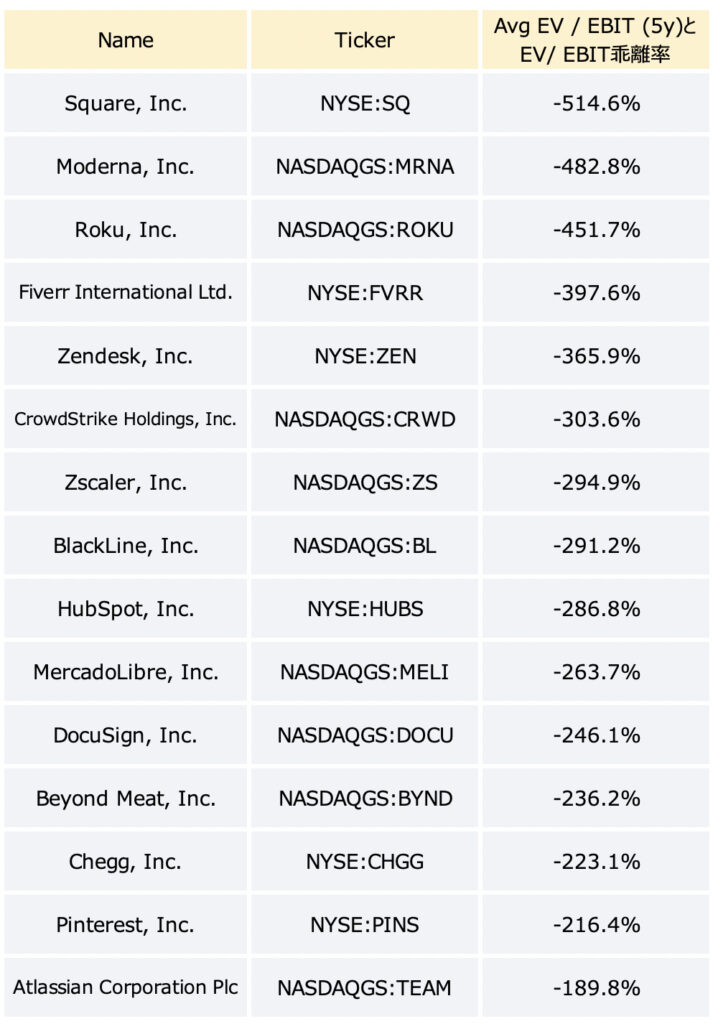 | Name | Ticker | Avg EV / EBIT (5y)と EV/ EBIT乖離率 |
|---|---|---|
| Square, Inc. | NYSE:SQ | -514.6% |
| Moderna, Inc. | NASDAQGS:MRNA | -482.8% |
| Roku, Inc. | NASDAQGS:ROKU | -451.7% |
| Fiverr International Ltd. | NYSE:FVRR | -397.6% |
| Zendesk, Inc. | NYSE:ZEN | -365.9% |
| CrowdStrike Holdings, Inc. | NASDAQGS:CRWD | -303.6% |
| Zscaler, Inc. | NASDAQGS:ZS | -294.9% |
| BlackLine, Inc. | NASDAQGS:BL | -291.2% |
| HubSpot, Inc. | NYSE:HUBS | -286.8% |
| MercadoLibre, Inc. | NASDAQGS:MELI | -263.7% |
| DocuSign, Inc. | NASDAQGS:DOCU | -246.1% |
| Beyond Meat, Inc. | NASDAQGS:BYND | -236.2% |
| Chegg, Inc. | NYSE:CHGG | -223.1% |
| Pinterest, Inc. | NYSE:PINS | -216.4% |
| Atlassian Corporation Plc | NASDAQGS:TEAM | -189.8% |